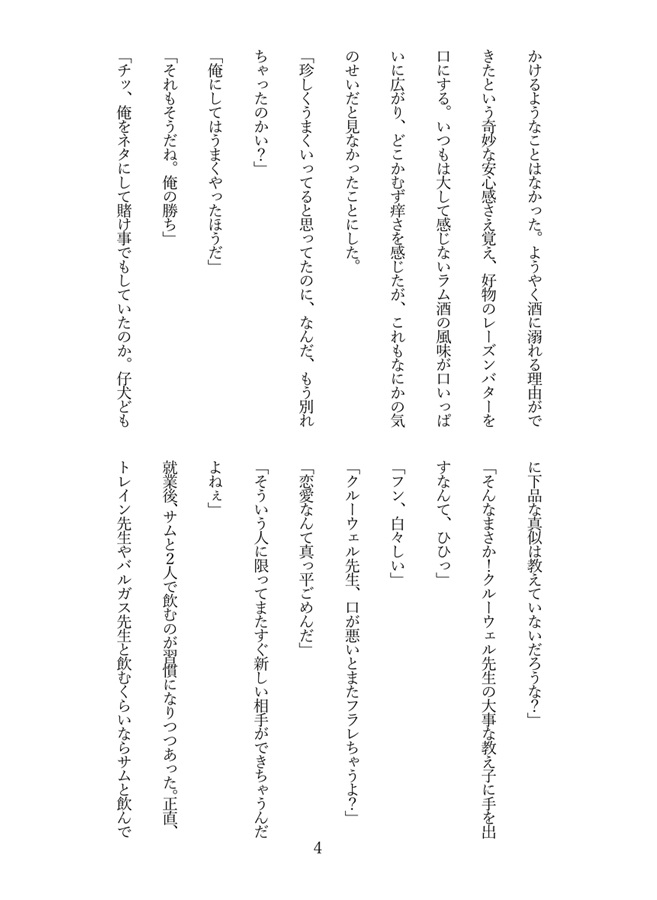 かけるようなことはなかった。ようやく酒に溺れる理由ができたという奇妙な安心感さえ覚え、好物のレーズンバターを口にする。いつもは大して感じないラム酒の風味が口いっぱいに広がり、どこかむず痒さを感じたが、これもなにかの気のせいだと見なかったことにした。

「珍しくうまくいってると思ってたのに、なんだ、もう別れちゃったのかい？」

「俺にしてはうまくやったほうだ」

「それもそうだね。俺の勝ち」

「チッ、俺をネタにして賭け事でもしていたのか。仔犬どもに下品な真似は教えていないだろうな？」

「そんなまさか！クルーウェル先生の大事な教え子に手を出すなんて、ひひっ」

「フン、白々しい」

「クルーウェル先生、口が悪いとまたフラレちゃうよ？」

「恋愛なんて真っ平ごめんだ」

「そういう人に限ってまたすぐ新しい相手ができちゃうんだよねぇ」

就業後、サムと2人で飲むのが習慣になりつつあった。正直、トレイン先生やバルガス先生と飲むくらいならサムと飲んで

4